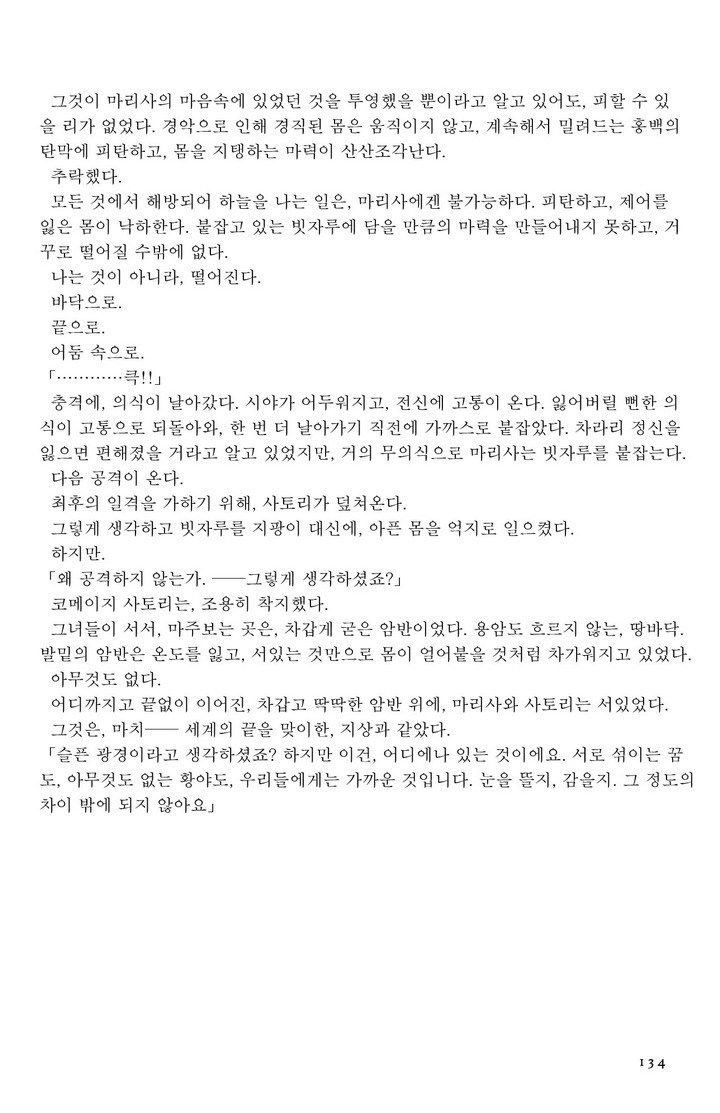 그것이 마리사의 마음속에 있었던 것을 투영했을 뿐이라고 알고 있어도, 피할 수 있을 리가 없었다. 경악으로 인해 경직된 몸은 움직이지 않고, 계속해서 밀려드는 홍백의 탄막에 피탄하고, 몸을 지탱하는 마력이 산산조각난다.

추락했다.

모든 것에서 해방되어 하늘을 나는 일은, 마리사에겐 불가능하다. 피탄하고, 제어를 잃은 몸이 낙하한다. 붙잡고 있는 빗자루에 담을 만큼의 마력을 만들어내지 못하고, 거꾸로 떨어질 수밖에 없다.

나는 것이 아니라, 떨어진다.

바닥으로.

끝으로.

어둠 속으로.

「…………큭!!」

충격에, 의식이 날아갔다. 시야가 어두워지고, 전신에 고통이 온다. 잃어버릴 뻔한 의식이 고통으로 되돌아와, 한 번 더 날아가기 직전에 가까스로 붙잡았다. 차라리 정신을 잃으면 편해졌을 거라고 알고 있었지만, 거의 무의식으로 마리사는 빗자루를 붙잡는다.

다음 공격이 온다.

최후의 일격을 가하기 위해, 사토리가 덮쳐온다.

그렇게 생각하고 빗자루를 지팡이 대신에, 아픈 몸을 억지로 일으켰다.

하지만.

「왜 공격하지 않는가. ──그렇게 생각하셨죠?」

코메이지 사토리는, 조용히 착지했다.

그녀들이 서서, 마주보는 곳은, 차갑게 굳은 암반이었다. 용암도 흐르지 않는, 땅바닥. 발밑의 암반은 온도를 잃고, 서있는 것만으로 몸이 얼어붙을 것처럼 차가워지고 있었다.

아무것도 없다.

어디까지고 끝없이 이어진, 차갑고 딱딱한 암반 위에, 마리사와 사토리는 서있었다.

그것은, 마치── 세계의 끝을 맞이한, 지상과 같았다.

「슬픈 광경이라고 생각하셨죠? 하지만 이건, 어디에나 있는 것이에요. 서로 섞이는 꿈도, 아무것도 없는 황야도, 우리들에게는 가까운 것입니다. 눈을 뜰지, 감을지. 그 정도의 차이 밖에 되지 않아요」

134